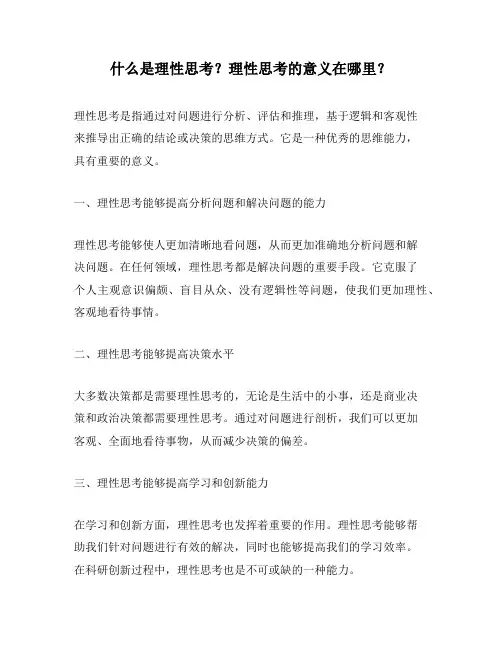 什么是理性思考？理性思考的意义在哪里？

理性思考是指通过对问题进行分析、评估和推理，基于逻辑和客观性来推导出正确的结论或决策的思维方式。它是一种优秀的思维能力，具有重要的意义。

一、理性思考能够提高分析问题和解决问题的能力

理性思考能够使人更加清晰地看问题，从而更加准确地分析问题和解决问题。在任何领域，理性思考都是解决问题的重要手段。它克服了个人主观意识偏颇、盲目从众、没有逻辑性等问题，使我们更加理性、客观地看待事情。

二、理性思考能够提高决策水平

大多数决策都是需要理性思考的，无论是生活中的小事，还是商业决策和政治决策都需要理性思考。通过对问题进行剖析，我们可以更加客观、全面地看待事物，从而减少决策的偏差。

三、理性思考能够提高学习和创新能力

在学习和创新方面，理性思考也发挥着重要的作用。理性思考能够帮助我们针对问题进行有效的解决，同时也能够提高我们的学习效率。在科研创新过程中，理性思考也是不可或缺的一种能力。